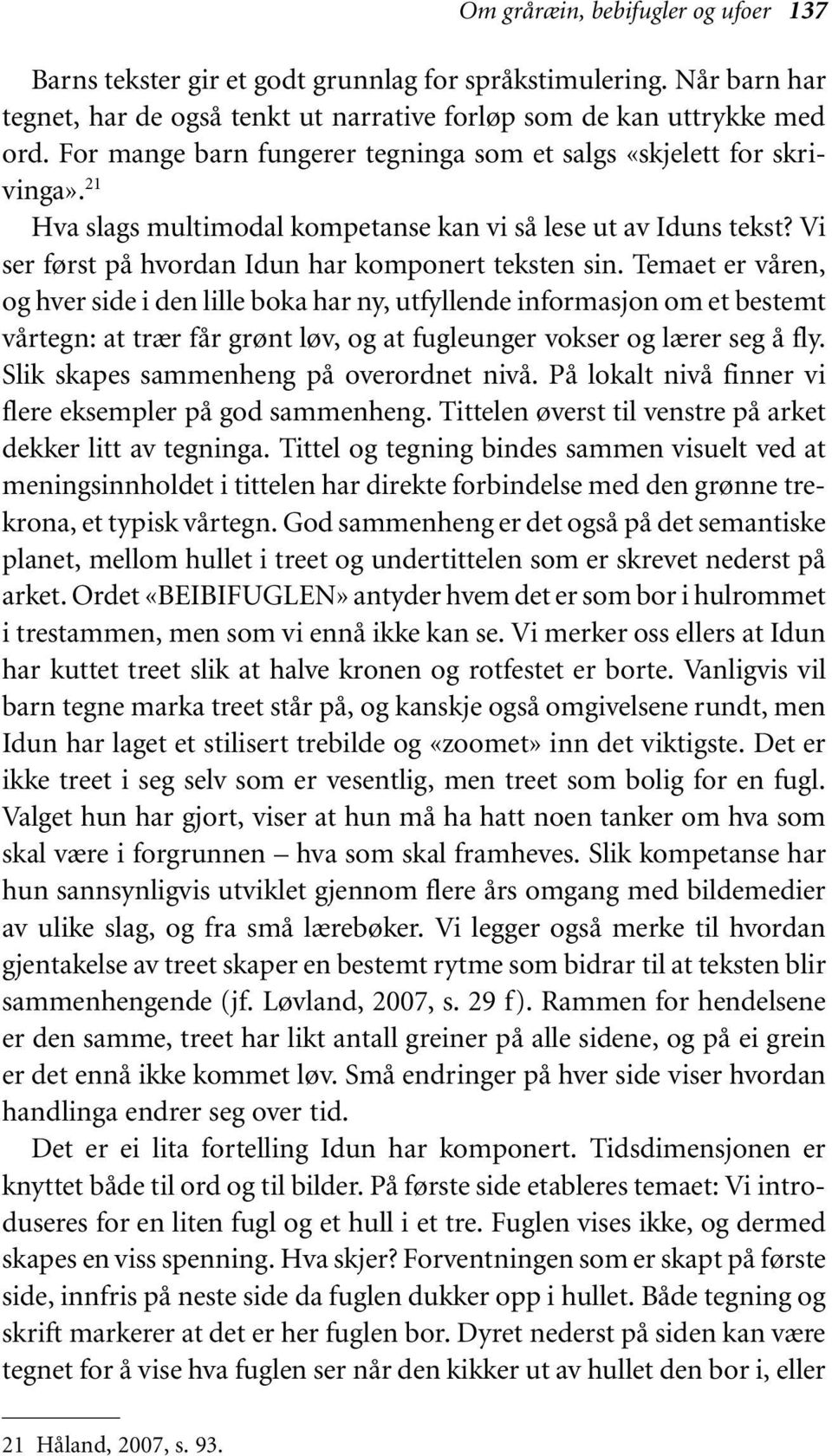 Om gråræin, bebifugler og ufoer 137

Barns tekster gir et godt grunnlag for språkstimulering. Når barn har tegnet, har de også tenkt ut narrative forløp som de kan uttrykke med ord. For mange barn fungerer tegninga som et salgs «skjelett for skrivinga».$^{21}$

Hva slags multimodal kompetanse kan vi så lese ut av Iduns tekst? Vi ser først på hvordan Idun har komponert teksten sin. Temaet er våren, og hver side i den lille boka har ny, utfyllende informasjon om et bestemt vårtegn: at trær får grønt løv, og at fugleunger vokser og lærer seg å fly. Slik skapes sammenheng på overordnet nivå. På lokalt nivå finner vi flere eksempler på god sammenheng. Tittelen øverst til venstre på arket dekker litt av tegninga. Tittel og tegning bindes sammen visuelt ved at meningsinnholdet i tittelen har direkte forbindelse med den grønne trekrona, et typisk vårtegn. God sammenheng er det også på det semantiske planet, mellom hullet i treet og undertittelen som er skrevet nederst på arket. Ordet «BEIBIFUGLEN» antyder hvem det er som bor i hulrommet i trestammen, men som vi ennå ikke kan se. Vi merker oss ellers at Idun har kuttet treet slik at halve kronen og rotfestet er borte. Vanligvis vil barn tegne marka treet står på, og kanskje også omgivelsene rundt, men Idun har laget et stilisert trebilde og «zoomet» inn det viktigste. Det er ikke treet i seg selv som er vesentlig, men treet som bolig for en fugl. Valget hun har gjort, viser at hun må ha hatt noen tanker om hva som skal være i forgrunnen – hva som skal framheves. Slik kompetanse har hun sannsynligvis utviklet gjennom flere års omgang med bildemedier av ulike slag, og fra små lærebøker. Vi legger også merke til hvordan gjentakelse av treet skaper en bestemt rytme som bidrar til at teksten blir sammenhengende (jf. Løvland, 2007, s. 29 f). Rammen for hendelsene er den samme, treet har likt antall greiner på alle sidene, og på ei grein er det ennå ikke kommet løv. Små endringer på hver side viser hvordan handlinga endrer seg over tid.

Det er ei lita fortelling Idun har komponert. Tidsdimensjonen er knyttet både til ord og til bilder. På første side etableres temaet: Vi introduseres for en liten fugl og et hull i et tre. Fuglen vises ikke, og dermed skapes en viss spenning. Hva skjer? Forventningen som er skapt på første side, innfris på neste side da fuglen dukker opp i hullet. Både tegning og skrift markerer at det er her fuglen bor. Dyret nederst på siden kan være tegnet for å vise hva fuglen ser når den kikker ut av hullet den bor i, eller

21 Håland, 2007, s. 93.